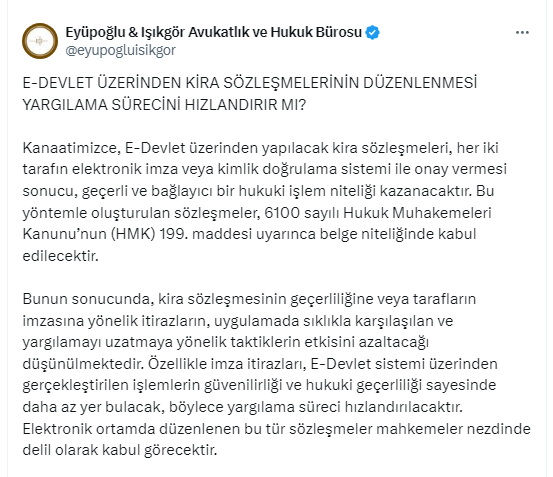 Eyüpoğlu & Işıkgör Avukatlık ve Hukuk Bürosu
@eyupogluisikgor

E-DEVLET ÜZERİNDEN KİRA SÖZLEŞMELERİNİN DÜZENLENMESİ YARGILAMA SÜRECİNİ HIZLANDIRIR MI?

Kanaatimizce, E-Devlet üzerinden yapılacak kira sözleşmeleri, her iki tarafın elektronik imza veya kimlik doğrulama sistemi ile onay vermesi sonucu, geçerli ve bağlayıcı bir hukuki işlem niteliği kazanacaktır. Bu yöntemle oluşturulan sözleşmeler, 6100 sayılı Hukuk Muhakemeleri Kanunu'nun (HMK) 199. maddesi uyarınca belge niteliğinde kabul edilecektir.

Bunun sonucunda, kira sözleşmesinin geçerliliğine veya tarafların imzasına yönelik itirazların, uygulamada sıklıkla karşılaşılan ve yargılamayı uzatmaya yönelik taktiklerin etkisini azaltacağı düşünülmektedir. Özellikle imza itirazları, E-Devlet sistemi üzerinden gerçekleştirilen işlemlerin güvenilirliği ve hukuki geçerliliği sayesinde daha az yer bulacak, böylece yargılama süreci hızlandırılacaktır. Elektronik ortamda düzenlenen bu tür sözleşmeler mahkemeler nezdinde delil olarak kabul görecektir.